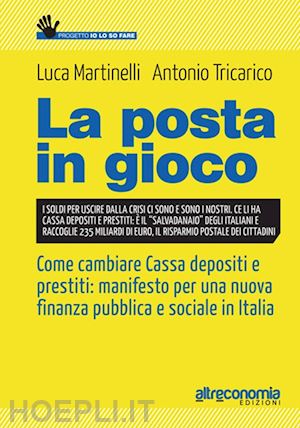 PROGETTO IO LO SO FARE

Luca Martinelli Antonio Tricarico

La posta in gioco

I SOLDI PER USCIRE DALLA CRISI CI SONO E SONO I NOSTRI. CE LI HA CASSA DEPOSITI E PRESTITI: È IL "SALVADANAIO" DEGLI ITALIANI E RACCOGLIE 235 MILIARDI DI EURO, IL RISPARMIO POSTALE DEI CITTADINI

Come cambiare Cassa depositi e prestiti: manifesto per una nuova finanza pubblica e sociale in Italia

altreconomia EDIZIONI

HOEPLI.IT